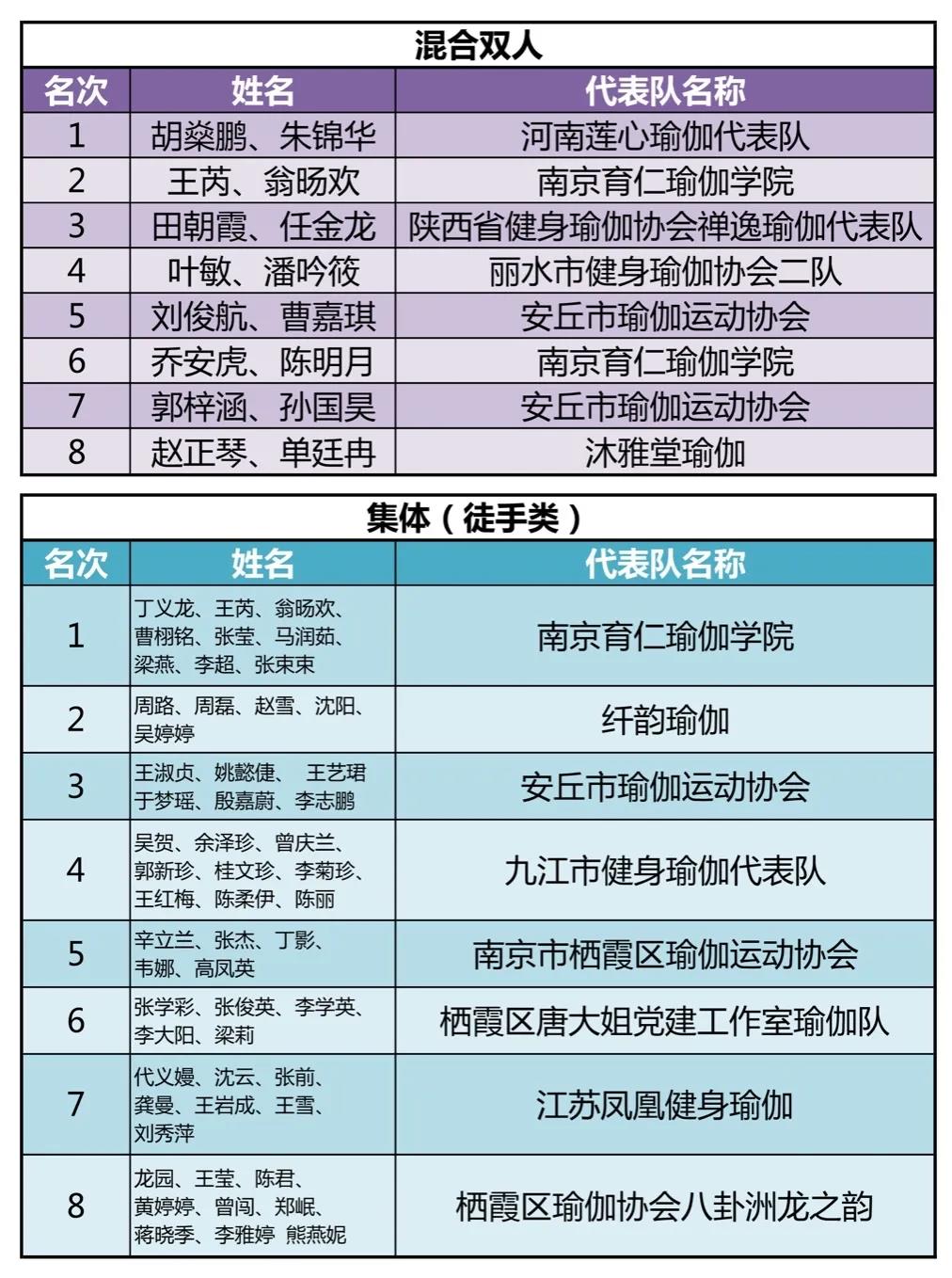 混合双人

| 名次 | 姓名 | 代表队名称 |
|---|---|---|
| 1 | 胡燊鹏、朱锦华 | 河南莲心瑜伽代表队 |
| 2 | 王芮、翁旸欢 | 南京育仁瑜伽学院 |
| 3 | 田朝霞、任金龙 | 陕西省健身瑜伽协会禅逸瑜伽代表队 |
| 4 | 叶敏、潘吟筱 | 丽水市健身瑜伽协会二队 |
| 5 | 刘俊航、曹嘉琪 | 安丘市瑜伽运动协会 |
| 6 | 乔安虎、陈明月 | 南京育仁瑜伽学院 |
| 7 | 郭梓涵、孙国昊 | 安丘市瑜伽运动协会 |
| 8 | 赵正琴、单廷冉 | 沐雅堂瑜伽 |

集体（徒手类）

| 名次 | 姓名 | 代表队名称 |
|---|---|---|
| 1 | 丁义龙、王芮、翁旸欢、曹栩铭、张莹、马润茹、梁燕、李超、张束束 | 南京育仁瑜伽学院 |
| 2 | 周路、周磊、赵雪、沈阳、吴婷婷 | 纤韵瑜伽 |
| 3 | 王淑贞、姚懿倢、 王艺珺 于梦瑶、殷嘉蔚、李志鹏 | 安丘市瑜伽运动协会 |
| 4 | 吴贺、余泽珍、曾庆兰、郭新珍、桂文珍、李菊珍、王红梅、陈柔伊、陈丽 | 九江市健身瑜伽代表队 |
| 5 | 辛立兰、张杰、丁影、韦娜、高凤英 | 南京市栖霞区瑜伽运动协会 |
| 6 | 张学彩、张俊英、李学英、李大阳、梁莉 | 栖霞区唐大姐党建工作室瑜伽队 |
| 7 | 代义嫚、沈云、张前、龚曼、王岩成、王雪、刘秀萍 | 江苏凤凰健身瑜伽 |
| 8 | 龙园、王莹、陈君、黄婷婷、曾闯、郑岷、蒋晓季、李雅婷 熊燕妮 | 栖霞区瑜伽协会八卦洲龙之韵 |